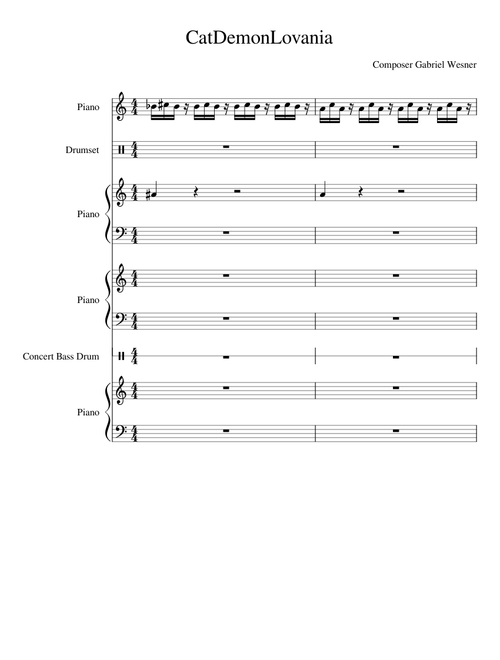 CatDemonLovania

Composer Gabriel Wesner

Piano

Drumset

Piano

Piano

Concert Bass Drum

Piano